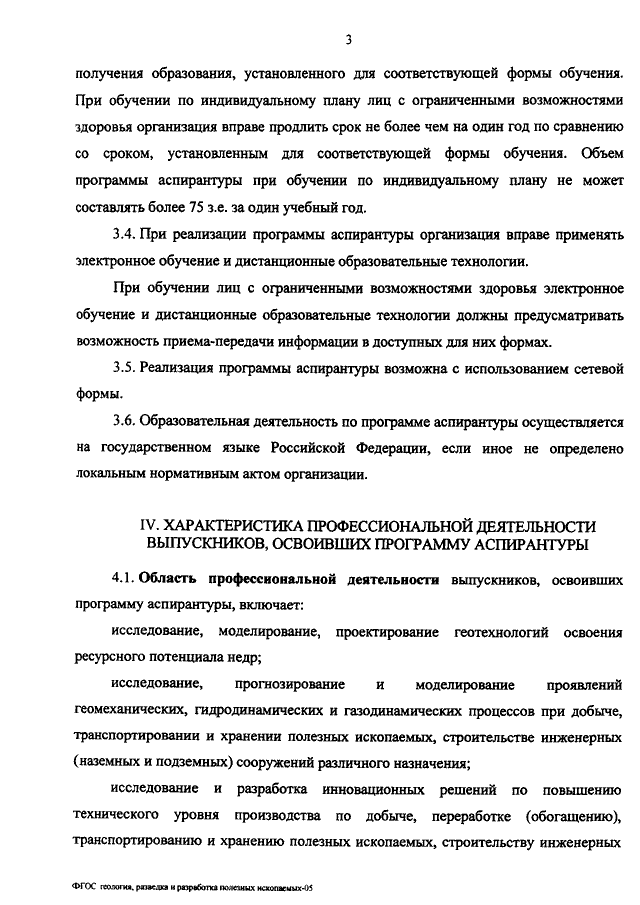 3

получения образования, установленного для соответствующей формы обучения. При обучении по индивидуальному плану лиц с ограниченными возможностями здоровья организация вправе продлить срок не более чем на один год по сравнению со сроком, установленным для соответствующей формы обучения. Объем программы аспирантуры при обучении по индивидуальному плану не может составлять более 75 з.е. за один учебный год.

3.4. При реализации программы аспирантуры организация вправе применять электронное обучение и дистанционные образовательные технологии.

При обучении лиц с ограниченными возможностями здоровья электронное обучение и дистанционные образовательные технологии должны предусматривать возможность приема-передачи информации в доступных для них формах.

3.5. Реализация программы аспирантуры возможна с использованием сетевой формы.

3.6. Образовательная деятельность по программе аспирантуры осуществляется на государственном языке Российской Федерации, если иное не определено локальным нормативным актом организации.

IV. ХАРАКТЕРИСТИКА ПРОФЕССИОНАЛЬНОЙ ДЕЯТЕЛЬНОСТИ ВЫПУСКНИКОВ, ОСВОИВШИХ ПРОГРАММУ АСПИРАНТУРЫ

4.1. Область профессиональной деятельности выпускников, освоивших программу аспирантуры, включает:

исследование, моделирование, проектирование геотехнологий освоения ресурсного потенциала недр;

исследование, прогнозирование и моделирование проявлений геомеханических, гидродинамических и газодинамических процессов при добыче, транспортировании и хранении полезных ископаемых, строительстве инженерных (наземных и подземных) сооружений различного назначения;

исследование и разработка инновационных решений по повышению технического уровня производства по добыче, переработке (обогащению), транспортированию и хранению полезных ископаемых, строительству инженерных

ФГОС геология, разведка и разработка полезных ископаемых-05